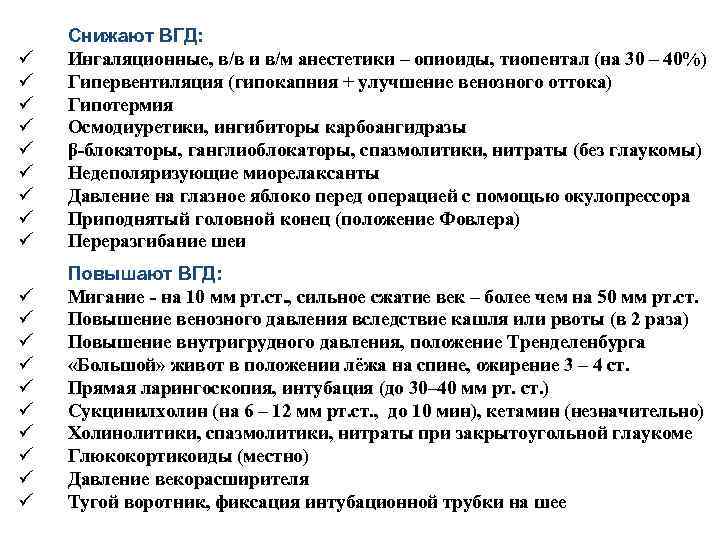 Снижают ВГД:
✓ Ингаляционные, в/в и в/м анестетики – опиоиды, тиопентал (на 30 – 40%)
✓ Гипервентиляция (гипокапния + улучшение венозного оттока)
✓ Гипотермия
✓ Осмодиуретики, ингибиторы карбоангидразы
✓ β-блокаторы, ганглиоблокаторы, спазмолитики, нитраты (без глаукомы)
✓ Недеполяризующие миорелаксанты
✓ Давление на глазное яблоко перед операцией с помощью окулопрессора
✓ Приподнятый головной конец (положение Фовлера)
✓ Переразгибание шеи

Повышают ВГД:
✓ Мигание - на 10 мм рт.ст., сильное сжатие век – более чем на 50 мм рт.ст.
✓ Повышение венозного давления вследствие кашля или рвоты (в 2 раза)
✓ Повышение внутригрудного давления, положение Тренделенбурга
✓ «Большой» живот в положении лёжа на спине, ожирение 3 – 4 ст.
✓ Прямая ларингоскопия, интубация (до 30–40 мм рт. ст.)
✓ Сукцинилхолин (на 6 – 12 мм рт.ст., до 10 мин), кетамин (незначительно)
✓ Холинолитики, спазмолитики, нитраты при закрытоугольной глаукоме
✓ Глюкокортикоиды (местно)
✓ Давление векорасширителя
✓ Тугой воротник, фиксация интубационной трубки на шее